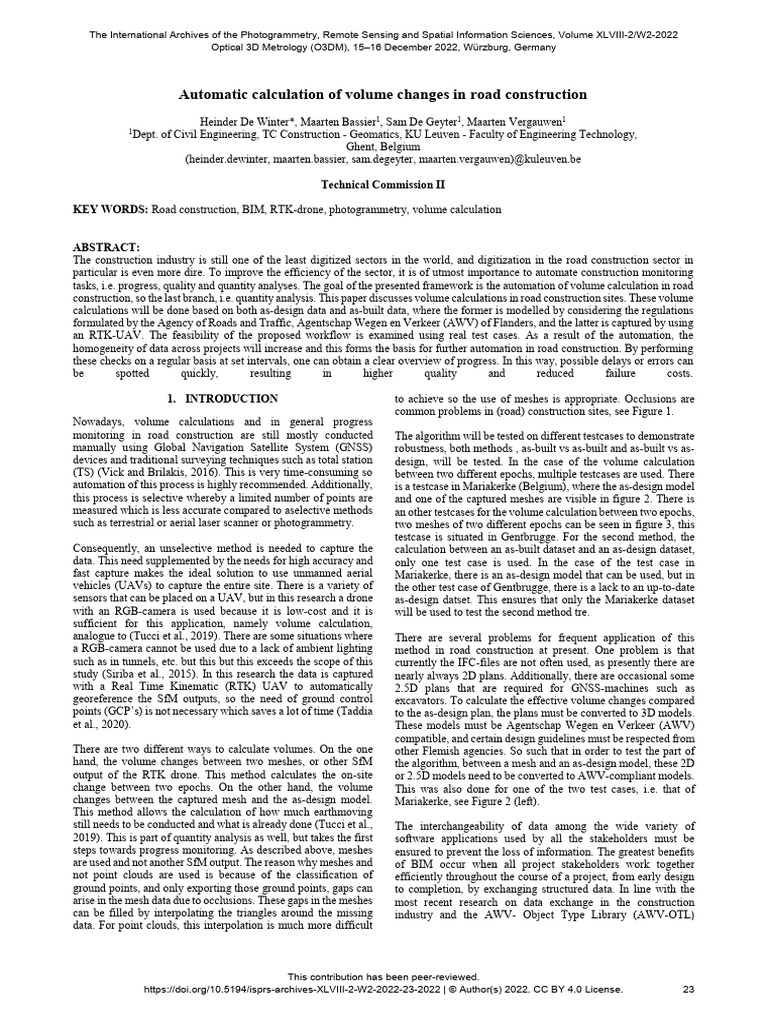 The International Archives of the Photogrammetry, Remote Sensing and Spatial Information Sciences, Volume XLVIII-2/W2-2022
Optical 3D Metrology (O3DM), 15–16 December 2022, Würzburg, Germany

Automatic calculation of volume changes in road construction

Heinder De Winter*, Maarten Bassier$^1$, Sam De Geyter$^1$, Maarten Vergauwen$^1$
$^1$Dept. of Civil Engineering, TC Construction - Geomatics, KU Leuven - Faculty of Engineering Technology, Ghent, Belgium
(heinder.dewinter, maarten.bassier, sam.degeyter, maarten.vergauwen)@kuleuven.be

Technical Commission II

KEY WORDS: Road construction, BIM, RTK-drone, photogrammetry, volume calculation

ABSTRACT:
The construction industry is still one of the least digitized sectors in the world, and digitization in the road construction sector in particular is even more dire. To improve the efficiency of the sector, it is of utmost importance to automate construction monitoring tasks, i.e. progress, quality and quantity analyses. The goal of the presented framework is the automation of volume calculation in road construction, so the last branch, i.e. quantity analysis. This paper discusses volume calculations in road construction sites. These volume calculations will be done based on both as-design data and as-built data, where the former is modelled by considering the regulations formulated by the Agency of Roads and Traffic, Agentschap Wegen en Verkeer (AWV) of Flanders, and the latter is captured by using an RTK-UAV. The feasibility of the proposed workflow is examined using real test cases. As a result of the automation, the homogeneity of data across projects will increase and this forms the basis for further automation in road construction. By performing these checks on a regular basis at set intervals, one can obtain a clear overview of progress. In this way, possible delays or errors can be spotted quickly, resulting in higher quality and reduced failure costs.

1. INTRODUCTION

Nowadays, volume calculations and in general progress monitoring in road construction are still mostly conducted manually using Global Navigation Satellite System (GNSS) devices and traditional surveying techniques such as total station (TS) (Vick and Brilakis, 2016). This is very time-consuming so automation of this process is highly recommended. Additionally, this process is selective whereby a limited number of points are measured which is less accurate compared to aselective methods such as terrestrial or aerial laser scanner or photogrammetry.

Consequently, an unselective method is needed to capture the data. This need supplemented by the needs for high accuracy and fast capture makes the ideal solution to use unmanned aerial vehicles (UAVs) to capture the entire site. There is a variety of sensors that can be placed on a UAV, but in this research a drone with an RGB-camera is used because it is low-cost and it is sufficient for this application, namely volume calculation, analogue to (Tucci et al., 2019). There are some situations where a RGB-camera cannot be used due to a lack of ambient lighting such as in tunnels, etc. but this but this exceeds the scope of this study (Siriba et al., 2015). In this research the data is captured with a Real Time Kinematic (RTK) UAV to automatically georeference the SfM outputs, so the need of ground control points (GCP's) is not necessary which saves a lot of time (Taddia et al., 2020).

There are two different ways to calculate volumes. On the one hand, the volume changes between two meshes, or other SfM output of the RTK drone. This method calculates the on-site change between two epochs. On the other hand, the volume changes between the captured mesh and the as-design model. This method allows the calculation of how much earthmoving still needs to be conducted and what is already done (Tucci et al., 2019). This is part of quantity analysis as well, but takes the first steps towards progress monitoring. As described above, meshes are used and not another SfM output. The reason why meshes and not point clouds are used is because of the classification of ground points, and only exporting those ground points, gaps can arise in the mesh data due to occlusions. These gaps in the meshes can be filled by interpolating the triangles around the missing data. For point clouds, this interpolation is much more difficult to achieve so the use of meshes is appropriate. Occlusions are common problems in (road) construction sites, see Figure 1.

The algorithm will be tested on different testcases to demonstrate robustness, both methods , as-built vs as-built and as-built vs as-design, will be tested. In the case of the volume calculation between two different epochs, multiple testcases are used. There is a testcase in Mariakerke (Belgium), where the as-design model and one of the captured meshes are visible in figure 2. There is an other testcases for the volume calculation between two epochs, two meshes of two different epochs can be seen in figure 3, this testcase is situated in Gentbrugge. For the second method, the calculation between an as-built dataset and an as-design dataset, only one test case is used. In the case of the test case in Mariakerke, there is an as-design model that can be used, but in the other test case of Gentbrugge, there is a lack to an up-to-date as-design datset. This ensures that only the Mariakerke dataset will be used to test the second method tre.

There are several problems for frequent application of this method in road construction at present. One problem is that currently the IFC-files are not often used, as presently there are nearly always 2D plans. Additionally, there are occasional some 2.5D plans that are required for GNSS-machines such as excavators. To calculate the effective volume changes compared to the as-design plan, the plans must be converted to 3D models. These models must be Agentschap Wegen en Verkeer (AWV) compatible, and certain design guidelines must be respected from other Flemish agencies. So such that in order to test the part of the algorithm, between a mesh and an as-design model, these 2D or 2.5D models need to be converted to AWV-compliant models. This was also done for one of the two test cases, i.e. that of Mariakerke, see Figure 2 (left).

The interchangeability of data among the wide variety of software applications used by all the stakeholders must be ensured to prevent the loss of information. The greatest benefits of BIM occur when all project stakeholders work together efficiently throughout the course of a project, from early design to completion, by exchanging structured data. In line with the most recent research on data exchange in the construction industry and the AWV- Object Type Library (AWV-OTL)

This contribution has been peer-reviewed.
https://doi.org/10.5194/isprs-archives-XLVIII-2-W2-2022-23-2022 | © Author(s) 2022. CC BY 4.0 License.
23